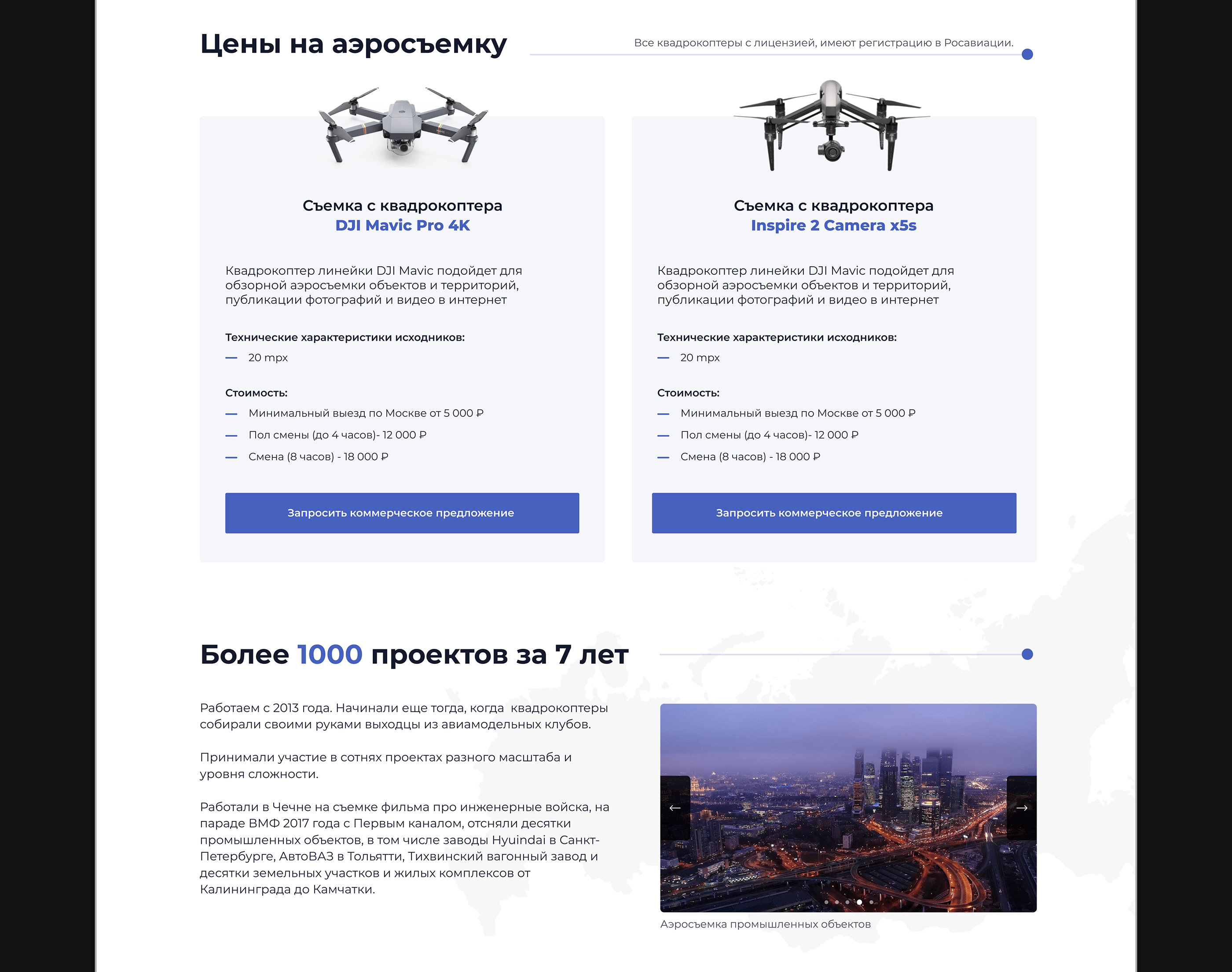 Цены на аэросъемку

Все квадрокоптеры с лицензией, имеют регистрацию в Росавиации.

Съемка с квадрокоптера
DJI Mavic Pro 4K

Квадрокоптер линейки DJI Mavic подойдет для обзорной аэросъемки объектов и территорий, публикации фотографий и видео в интернет

Технические характеристики исходников:
— 20 mpx

Стоимость:
— Минимальный выезд по Москве от 5 000 ₽
— Пол смены (до 4 часов)- 12 000 ₽
— Смена (8 часов) - 18 000 ₽

Запросить коммерческое предложение

Съемка с квадрокоптера
Inspire 2 Camera x5s

Квадрокоптер линейки DJI Mavic подойдет для обзорной аэросъемки объектов и территорий, публикации фотографий и видео в интернет

Технические характеристики исходников:
— 20 mpx

Стоимость:
— Минимальный выезд по Москве от 5 000 ₽
— Пол смены (до 4 часов)- 12 000 ₽
— Смена (8 часов) - 18 000 ₽

Запросить коммерческое предложение

Более 1000 проектов за 7 лет

Работаем с 2013 года. Начинали еще тогда, когда квадрокоптеры собирали своими руками выходцы из авиамодельных клубов.

Принимали участие в сотнях проектах разного масштаба и уровня сложности.

Работали в Чечне на съемке фильма про инженерные войска, на параде ВМФ 2017 года с Первым каналом, отсняли десятки промышленных объектов, в том числе заводы Hyuindai в Санкт-Петербурге, АвтоВАЗ в Тольятти, Тихвинский вагонный завод и десятки земельных участков и жилых комплексов от Калининграда до Камчатки.

←
→

Аэросъемка промышленных объектов